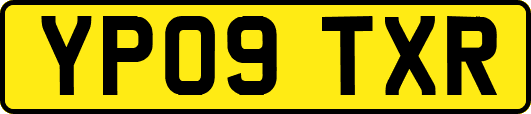 YP09 TXR